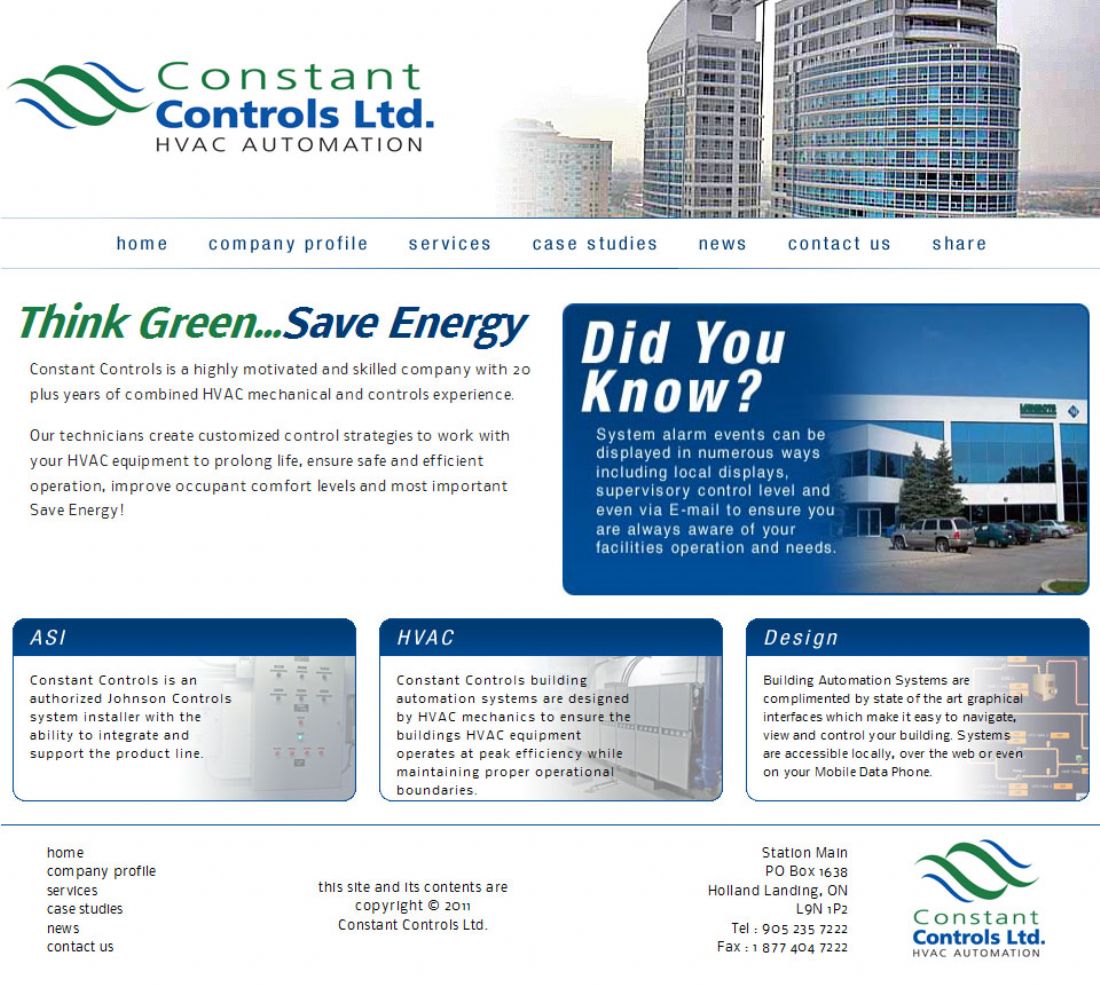 Constant Controls Ltd.
HVAC AUTOMATION

home company profile services case studies news contact us share

Think Green...Save Energy

Constant Controls is a highly motivated and skilled company with 20 plus years of combined HVAC mechanical and controls experience.

Our technicians create customized control strategies to work with your HVAC equipment to prolong life, ensure safe and efficient operation, improve occupant comfort levels and most important Save Energy!

Did You Know?

System alarm events can be displayed in numerous ways including local displays, supervisory control level and even via E-mail to ensure you are always aware of your facilities operation and needs.

ASI

Constant Controls is an authorized Johnson Controls system installer with the ability to integrate and support the product line.

HVAC

Constant Controls building automation systems are designed by HVAC mechanics to ensure the buildings HVAC equipment operates at peak efficiency while maintaining proper operational boundaries.

Design

Building Automation Systems are complimented by state of the art graphical interfaces which make it easy to navigate, view and control your building. Systems are accessible locally, over the web or even on your Mobile Data Phone.

home
company profile
services
case studies
news
contact us

this site and its contents are copyright © 2011 Constant Controls Ltd.

Station Main
PO Box 1638
Holland Landing, ON
L9N 1P2
Tel : 905 235 7222
Fax : 1 877 404 7222

Constant Controls Ltd.
HVAC AUTOMATION